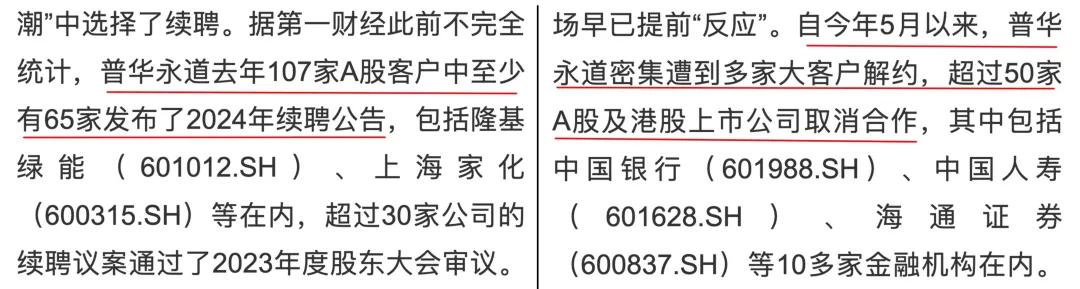 潮”中选择了续聘。据第一财经此前不完全统计，普华永道去年107家A股客户中至少有65家发布了2024年续聘公告，包括隆基绿能（601012.SH）、上海家化（600315.SH）等在内，超过30家公司的续聘议案通过了2023年度股东大会审议。

场早已提前“反应”。自今年5月以来，普华永道密集遭到多家大客户解约，超过50家A股及港股上市公司取消合作，其中包括中国银行（601988.SH）、中国人寿（601628.SH）、海通证券（600837.SH）等10多家金融机构在内。